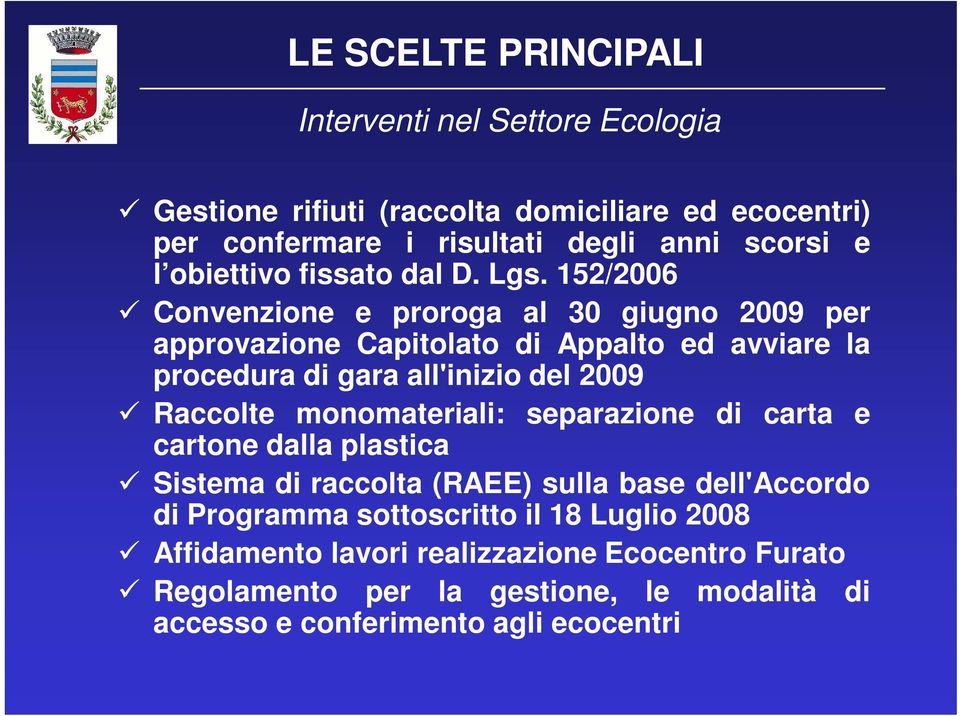 LE SCELTE PRINCIPALI

Interventi nel Settore Ecologia

✓ Gestione rifiuti (raccolta domiciliare ed ecocentri) per confermare i risultati degli anni scorsi e l’obiettivo fissato dal D. Lgs. 152/2006

✓ Convenzione e proroga al 30 giugno 2009 per approvazione Capitolato di Appalto ed avviare la procedura di gara all'inizio del 2009

✓ Raccolte monomateriali: separazione di carta e cartone dalla plastica

✓ Sistema di raccolta (RAEE) sulla base dell'Accordo di Programma sottoscritto il 18 Luglio 2008

✓ Affidamento lavori realizzazione Ecocentro Furato

✓ Regolamento per la gestione, le modalità di accesso e conferimento agli ecocentri